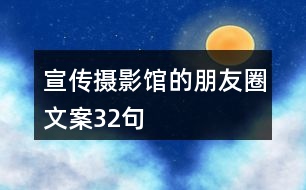 宣传摄影馆的朋友圈文案32句